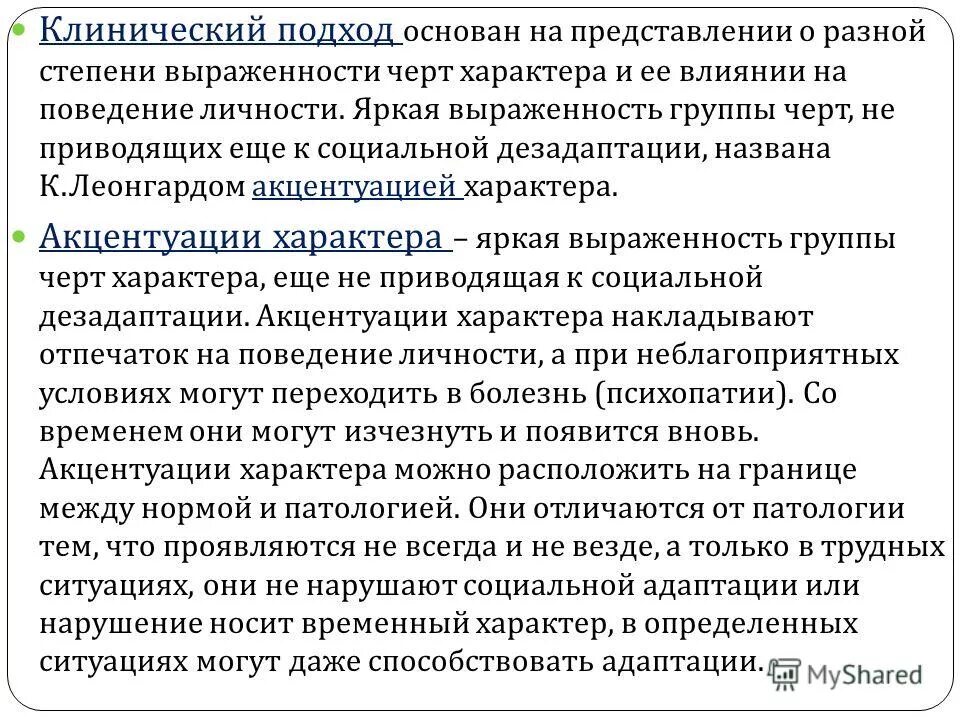 Клинический подход основан на представлении о разной степени выраженности черт характера и ее влиянии на поведение личности. Яркая выраженность группы черт, не приводящих еще к социальной дезадаптации, названа К.Леонгардом акцентуацией характера.

Акцентуации характера – яркая выраженность группы черт характера, еще не приводящая к социальной дезадаптации. Акцентуации характера накладывают отпечаток на поведение личности, а при неблагоприятных условиях могут переходить в болезнь (психопатии). Со временем они могут изчезнуть и появится вновь. Акцентуации характера можно расположить на границе между нормой и патологией. Они отличаются от патологии тем, что проявляются не всегда и не везде, а только в трудных ситуациях, они не нарушают социальной адаптации или нарушение носит временный характер, в определенных ситуациях могут даже способствовать адаптации.

MyShared